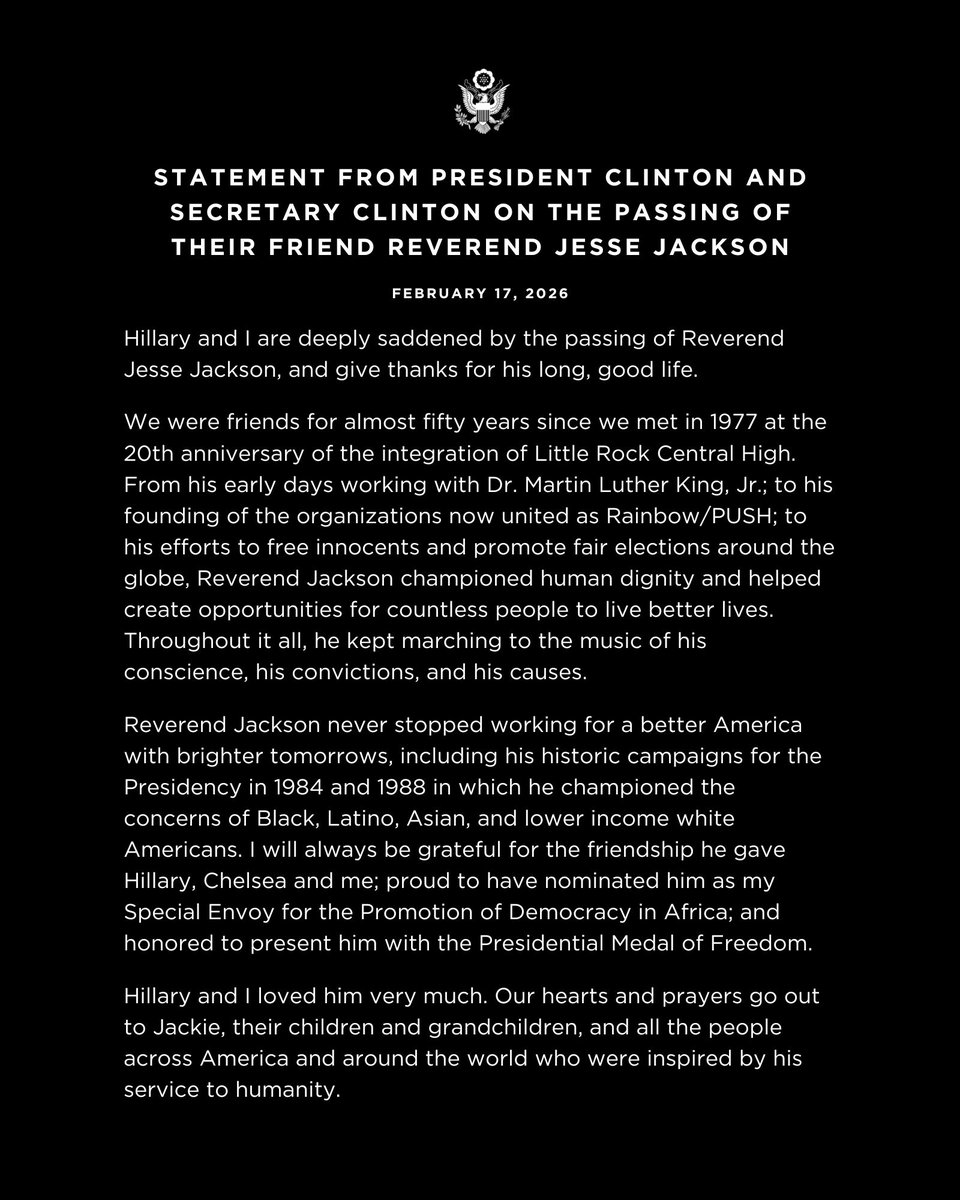 STATEMENT FROM PRESIDENT CLINTON AND SECRETARY CLINTON ON THE PASSING OF THEIR FRIEND REVEREND JESSE JACKSON

FEBRUARY 17, 2026

Hillary and I are deeply saddened by the passing of Reverend Jesse Jackson, and give thanks for his long, good life.

We were friends for almost fifty years since we met in 1977 at the 20th anniversary of the integration of Little Rock Central High. From his early days working with Dr. Martin Luther King, Jr.; to his founding of the organizations now united as Rainbow/PUSH; to his efforts to free innocents and promote fair elections around the globe, Reverend Jackson championed human dignity and helped create opportunities for countless people to live better lives. Throughout it all, he kept marching to the music of his conscience, his convictions, and his causes.

Reverend Jackson never stopped working for a better America with brighter tomorrows, including his historic campaigns for the Presidency in 1984 and 1988 in which he championed the concerns of Black, Latino, Asian, and lower income white Americans. I will always be grateful for the friendship he gave Hillary, Chelsea and me; proud to have nominated him as my Special Envoy for the Promotion of Democracy in Africa; and honored to present him with the Presidential Medal of Freedom.

Hillary and I loved him very much. Our hearts and prayers go out to Jackie, their children and grandchildren, and all the people across America and around the world who were inspired by his service to humanity.